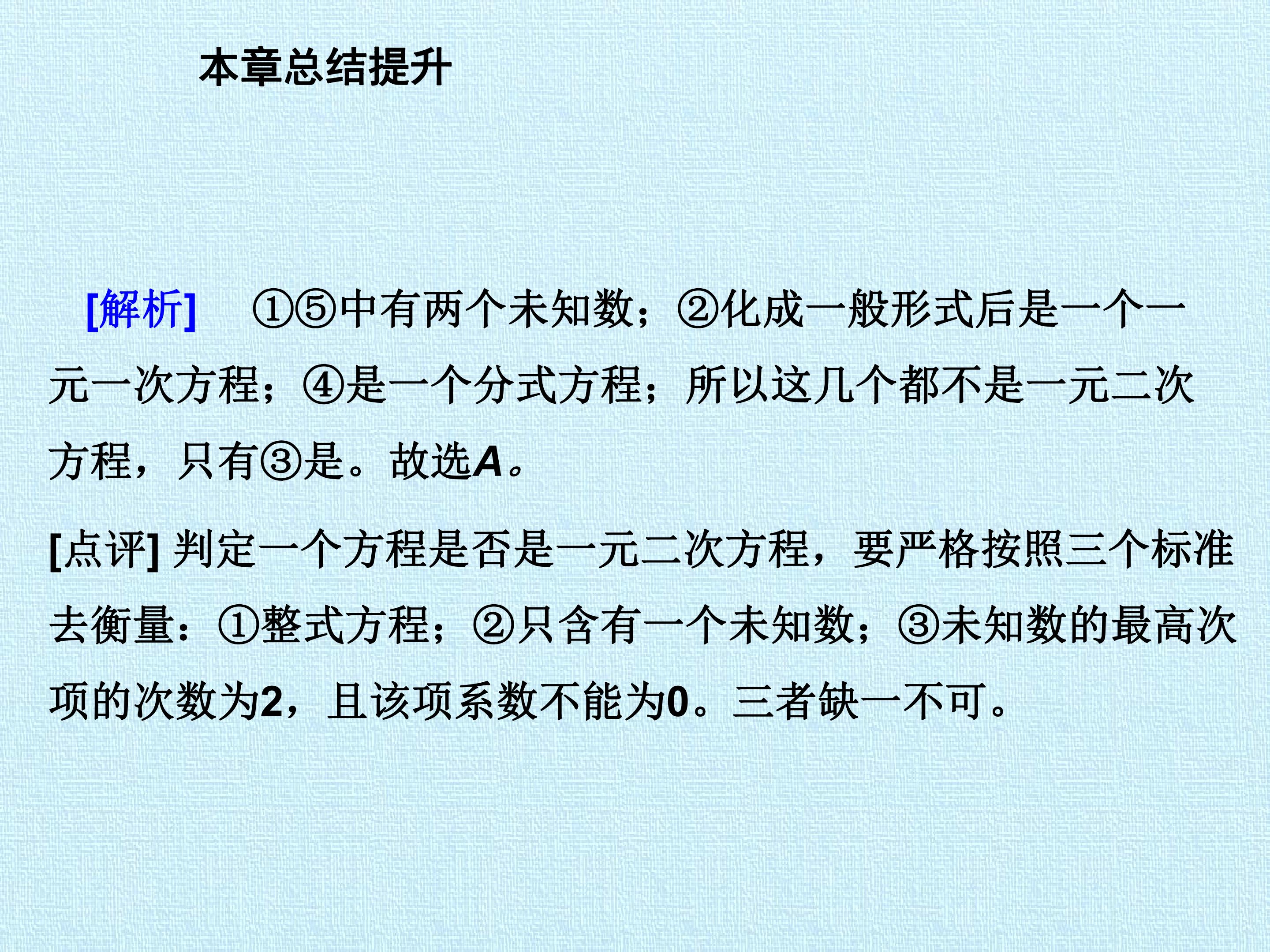 本章总结提升

[解析] ①⑤中有两个未知数；②化成一般形式后是一个一元一次方程；④是一个分式方程；所以这几个都不是一元二次方程，只有③是。故选A。

[点评] 判定一个方程是否是一元二次方程，要严格按照三个标准去衡量：①整式方程；②只含有一个未知数；③未知数的最高次项的次数为2，且该项系数不能为0。三者缺一不可。